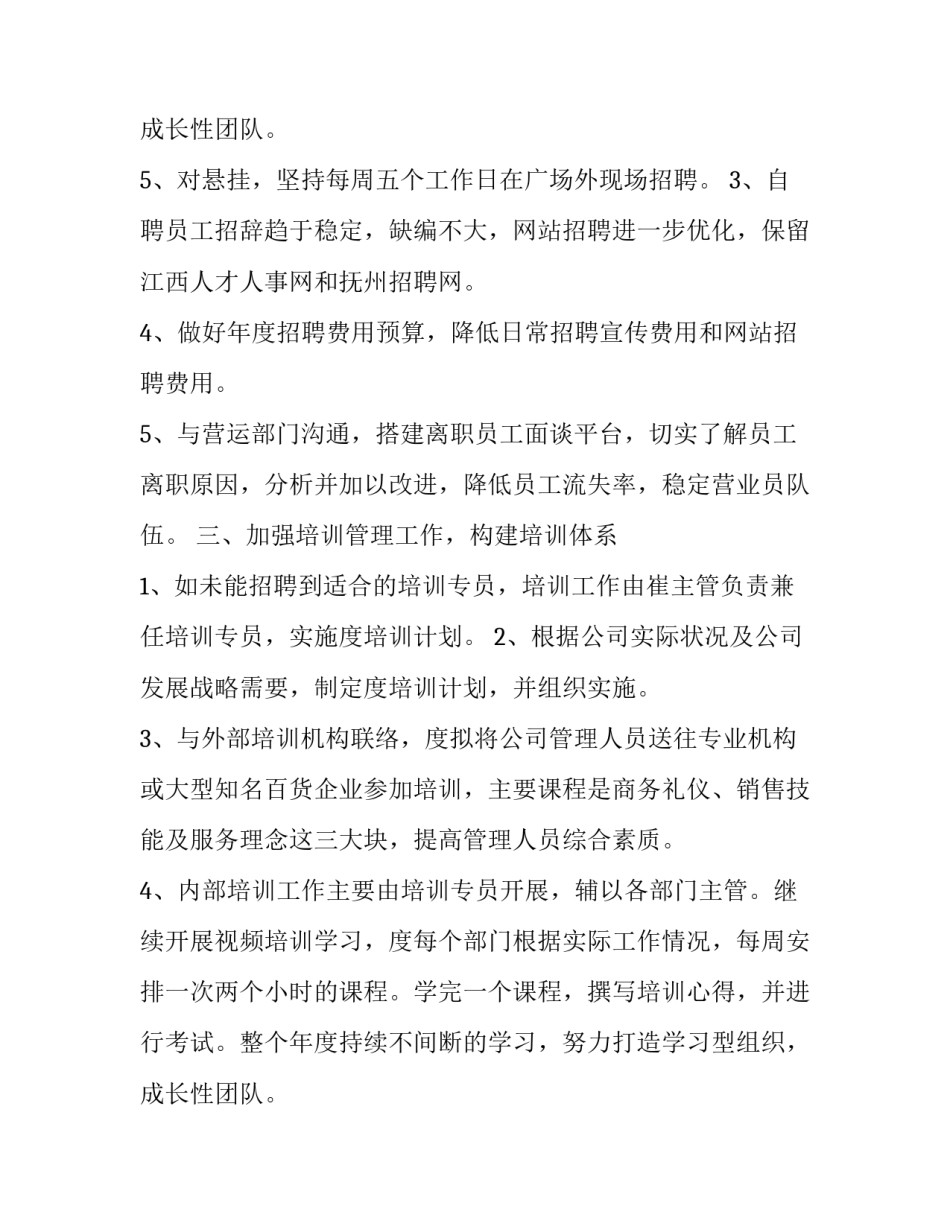 成长性团队。

5、对悬挂，坚持每周五个工作日在广场外现场招聘。 3、自聘员工招辞趋于稳定，缺编不大，网站招聘进一步优化，保留江西人才人事网和抚州招聘网。

4、做好年度招聘费用预算，降低日常招聘宣传费用和网站招聘费用。

5、与营运部门沟通，搭建离职员工面谈平台，切实了解员工离职原因，分析并加以改进，降低员工流失率，稳定营业员队伍。 三、加强培训管理工作，构建培训体系

1、如未能招聘到适合的培训专员，培训工作由崔主管负责兼任培训专员，实施度培训计划。 2、根据公司实际状况及公司发展战略需要，制定度培训计划，并组织实施。

3、与外部培训机构联络，度拟将公司管理人员送往专业机构或大型知名百货企业参加培训，主要课程是商务礼仪、销售技能及服务理念这三大块，提高管理人员综合素质。

4、内部培训工作主要由培训专员开展，辅以各部门主管。继续开展视频培训学习，度每个部门根据实际工作情况，每周安排一次两个小时的课程。学完一个课程，撰写培训心得，并进行考试。整个年度持续不间断的学习，努力打造学习型组织，成长性团队。